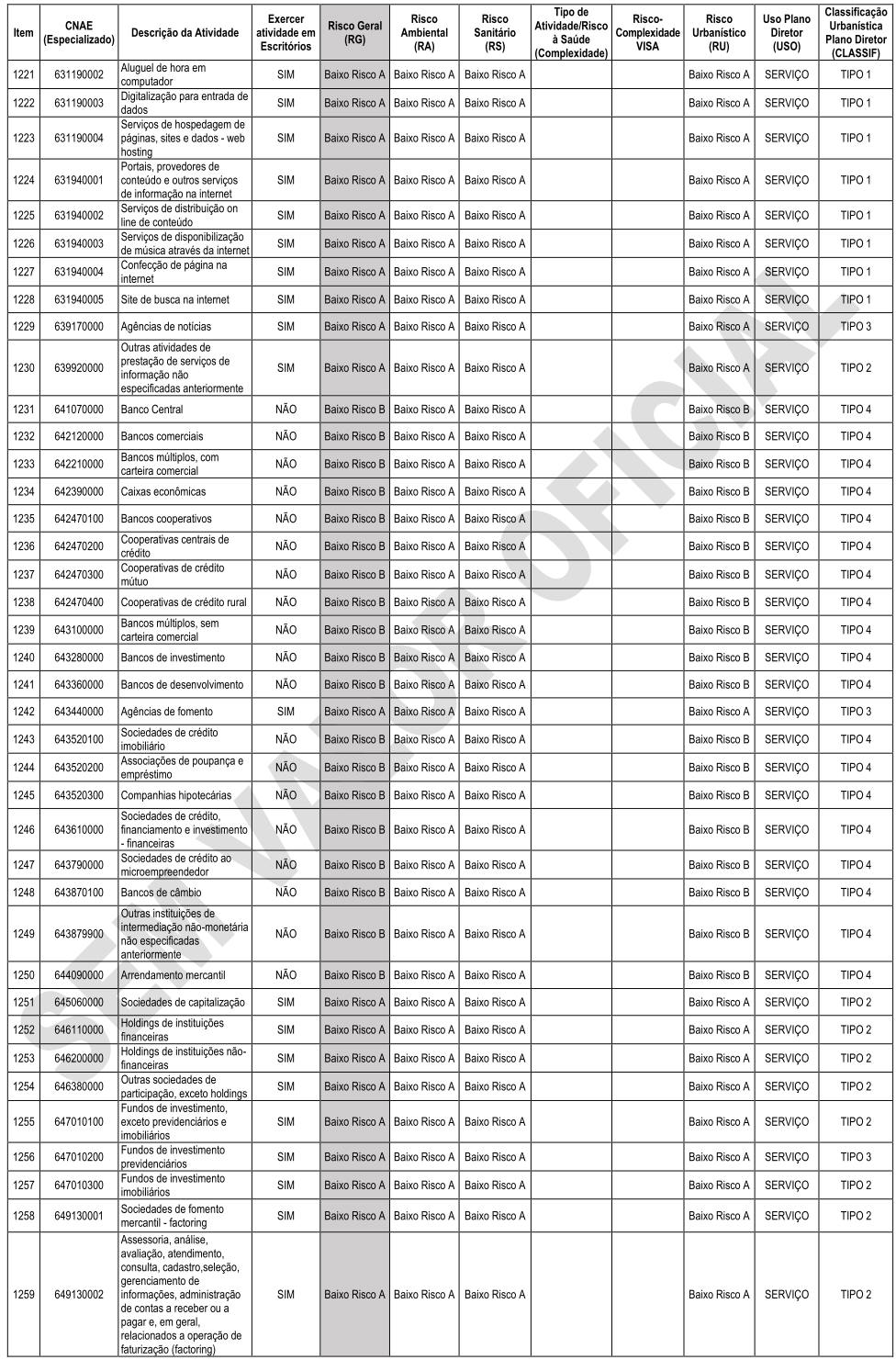 | Item | CNAE (Especializado) | Descrição da Atividade | Exercer atividade em Escritórios | Risco Geral (RG) | Risco Ambiental (RA) | Risco Sanitário (RS) | Tipo de Atividade/Risco à Saúde (Complexidade) | Risco-Complexidade VISA | Risco Urbanístico (RU) | Uso Plano Diretor (USO) | Classificação Urbanística Plano Diretor (CLASSIF) |
|---|---|---|---|---|---|---|---|---|---|---|---|
| 1221 | 631190002 | Aluguel de hora em computador | SIM | Baixo Risco A | Baixo Risco A | Baixo Risco A | | | Baixo Risco A | SERVIÇO | TIPO 1 |
| 1222 | 631190003 | Digitalização para entrada de dados | SIM | Baixo Risco A | Baixo Risco A | Baixo Risco A | | | Baixo Risco A | SERVIÇO | TIPO 1 |
| 1223 | 631190004 | Serviços de hospedagem de páginas, sites e dados - web hosting | SIM | Baixo Risco A | Baixo Risco A | Baixo Risco A | | | Baixo Risco A | SERVIÇO | TIPO 1 |
| 1224 | 631940001 | Portais, provedores de conteúdo e outros serviços de informação na internet | SIM | Baixo Risco A | Baixo Risco A | Baixo Risco A | | | Baixo Risco A | SERVIÇO | TIPO 1 |
| 1225 | 631940002 | Serviços de distribuição on line de conteúdo | SIM | Baixo Risco A | Baixo Risco A | Baixo Risco A | | | Baixo Risco A | SERVIÇO | TIPO 1 |
| 1226 | 631940003 | Serviços de disponibilização de música através da internet | SIM | Baixo Risco A | Baixo Risco A | Baixo Risco A | | | Baixo Risco A | SERVIÇO | TIPO 1 |
| 1227 | 631940004 | Confecção de página na internet | SIM | Baixo Risco A | Baixo Risco A | Baixo Risco A | | | Baixo Risco A | SERVIÇO | TIPO 1 |
| 1228 | 631940005 | Site de busca na internet | SIM | Baixo Risco A | Baixo Risco A | Baixo Risco A | | | Baixo Risco A | SERVIÇO | TIPO 1 |
| 1229 | 639170000 | Agências de notícias | SIM | Baixo Risco A | Baixo Risco A | Baixo Risco A | | | Baixo Risco A | SERVIÇO | TIPO 3 |
| 1230 | 639920000 | Outras atividades de prestação de serviços de informação não especificadas anteriormente | SIM | Baixo Risco A | Baixo Risco A | Baixo Risco A | | | Baixo Risco A | SERVIÇO | TIPO 2 |
| 1231 | 641070000 | Banco Central | NÃO | Baixo Risco B | Baixo Risco A | Baixo Risco A | | | Baixo Risco B | SERVIÇO | TIPO 4 |
| 1232 | 642120000 | Bancos comerciais | NÃO | Baixo Risco B | Baixo Risco A | Baixo Risco A | | | Baixo Risco B | SERVIÇO | TIPO 4 |
| 1233 | 642210000 | Bancos múltiplos, com carteira comercial | NÃO | Baixo Risco B | Baixo Risco A | Baixo Risco A | | | Baixo Risco B | SERVIÇO | TIPO 4 |
| 1234 | 642390000 | Caixas econômicas | NÃO | Baixo Risco B | Baixo Risco A | Baixo Risco A | | | Baixo Risco B | SERVIÇO | TIPO 4 |
| 1235 | 642470100 | Bancos cooperativos | NÃO | Baixo Risco B | Baixo Risco A | Baixo Risco A | | | Baixo Risco B | SERVIÇO | TIPO 4 |
| 1236 | 642470200 | Cooperativas centrais de crédito | NÃO | Baixo Risco B | Baixo Risco A | Baixo Risco A | | | Baixo Risco B | SERVIÇO | TIPO 4 |
| 1237 | 642470300 | Cooperativas de crédito mútuo | NÃO | Baixo Risco B | Baixo Risco A | Baixo Risco A | | | Baixo Risco B | SERVIÇO | TIPO 4 |
| 1238 | 642470400 | Cooperativas de crédito rural | NÃO | Baixo Risco B | Baixo Risco A | Baixo Risco A | | | Baixo Risco B | SERVIÇO | TIPO 4 |
| 1239 | 643100000 | Bancos múltiplos, sem carteira comercial | NÃO | Baixo Risco B | Baixo Risco A | Baixo Risco A | | | Baixo Risco B | SERVIÇO | TIPO 4 |
| 1240 | 643280000 | Bancos de investimento | NÃO | Baixo Risco B | Baixo Risco A | Baixo Risco A | | | Baixo Risco B | SERVIÇO | TIPO 4 |
| 1241 | 643360000 | Bancos de desenvolvimento | NÃO | Baixo Risco B | Baixo Risco A | Baixo Risco A | | | Baixo Risco B | SERVIÇO | TIPO 4 |
| 1242 | 643440000 | Agências de fomento | SIM | Baixo Risco A | Baixo Risco A | Baixo Risco A | | | Baixo Risco A | SERVIÇO | TIPO 3 |
| 1243 | 643520100 | Sociedades de crédito imobiliário | NÃO | Baixo Risco B | Baixo Risco A | Baixo Risco A | | | Baixo Risco B | SERVIÇO | TIPO 4 |
| 1244 | 643520200 | Associações de poupança e empréstimo | NÃO | Baixo Risco B | Baixo Risco A | Baixo Risco A | | | Baixo Risco B | SERVIÇO | TIPO 4 |
| 1245 | 643520300 | Companhias hipotecárias | NÃO | Baixo Risco B | Baixo Risco A | Baixo Risco A | | | Baixo Risco B | SERVIÇO | TIPO 4 |
| 1246 | 643610000 | Sociedades de crédito, financiamento e investimento - financeiras | NÃO | Baixo Risco B | Baixo Risco A | Baixo Risco A | | | Baixo Risco B | SERVIÇO | TIPO 4 |
| 1247 | 643790000 | Sociedades de crédito ao microempreendedor | NÃO | Baixo Risco B | Baixo Risco A | Baixo Risco A | | | Baixo Risco B | SERVIÇO | TIPO 4 |
| 1248 | 643870100 | Bancos de câmbio | NÃO | Baixo Risco B | Baixo Risco A | Baixo Risco A | | | Baixo Risco B | SERVIÇO | TIPO 4 |
| 1249 | 643879900 | Outras instituições de intermediação não-monetária não especificadas anteriormente | NÃO | Baixo Risco B | Baixo Risco A | Baixo Risco A | | | Baixo Risco B | SERVIÇO | TIPO 4 |
| 1250 | 644090000 | Arrendamento mercantil | NÃO | Baixo Risco B | Baixo Risco A | Baixo Risco A | | | Baixo Risco B | SERVIÇO | TIPO 4 |
| 1251 | 645060000 | Sociedades de capitalização | SIM | Baixo Risco A | Baixo Risco A | Baixo Risco A | | | Baixo Risco A | SERVIÇO | TIPO 2 |
| 1252 | 646110000 | Holdings de instituições financeiras | SIM | Baixo Risco A | Baixo Risco A | Baixo Risco A | | | Baixo Risco A | SERVIÇO | TIPO 2 |
| 1253 | 646200000 | Holdings de instituições não-financeiras | SIM | Baixo Risco A | Baixo Risco A | Baixo Risco A | | | Baixo Risco A | SERVIÇO | TIPO 2 |
| 1254 | 646380000 | Outras sociedades de participação, exceto holdings | SIM | Baixo Risco A | Baixo Risco A | Baixo Risco A | | | Baixo Risco A | SERVIÇO | TIPO 2 |
| 1255 | 647010100 | Fundos de investimento, exceto previdenciários e imobiliários | SIM | Baixo Risco A | Baixo Risco A | Baixo Risco A | | | Baixo Risco A | SERVIÇO | TIPO 2 |
| 1256 | 647010200 | Fundos de investimento previdenciários | SIM | Baixo Risco A | Baixo Risco A | Baixo Risco A | | | Baixo Risco A | SERVIÇO | TIPO 3 |
| 1257 | 647010300 | Fundos de investimento imobiliários | SIM | Baixo Risco A | Baixo Risco A | Baixo Risco A | | | Baixo Risco A | SERVIÇO | TIPO 2 |
| 1258 | 649130001 | Sociedades de fomento mercantil - factoring | SIM | Baixo Risco A | Baixo Risco A | Baixo Risco A | | | Baixo Risco A | SERVIÇO | TIPO 2 |
| 1259 | 649130002 | Assessoria, análise, avaliação, atendimento, consulta, cadastro,seleção, gerenciamento de informações, administração de contas a receber ou a pagar e, em geral, relacionados a operação de faturização (factoring) | SIM | Baixo Risco A | Baixo Risco A | Baixo Risco A | | | Baixo Risco A | SERVIÇO | TIPO 2 |

SEM VALOR OFICIAL